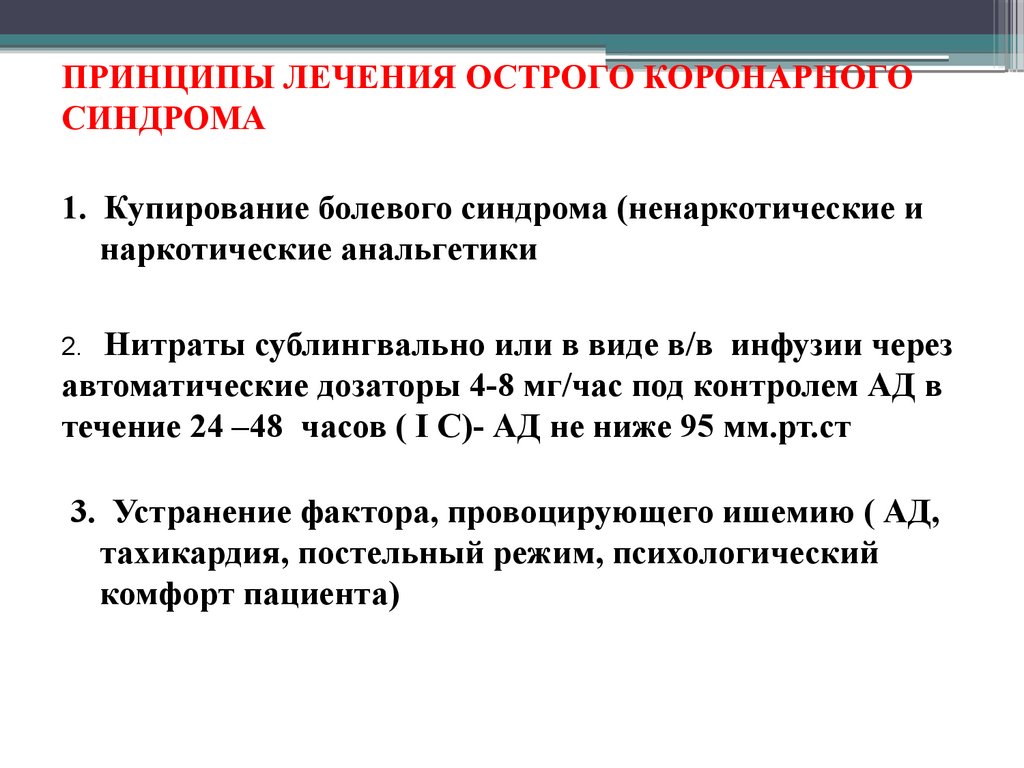 ПРИНЦИПЫ ЛЕЧЕНИЯ ОСТРОГО КОРОНАРНОГО СИНДРОМА

1. Купирование болевого синдрома (ненаркотические и наркотические анальгетики

2. Нитраты сублингвально или в виде в/в инфузии через автоматические дозаторы 4-8 мг/час под контролем АД в течение 24 –48 часов ( I C)- АД не ниже 95 мм.рт.ст

3. Устранение фактора, провоцирующего ишемию ( АД, тахикардия, постельный режим, психологический комфорт пациента)